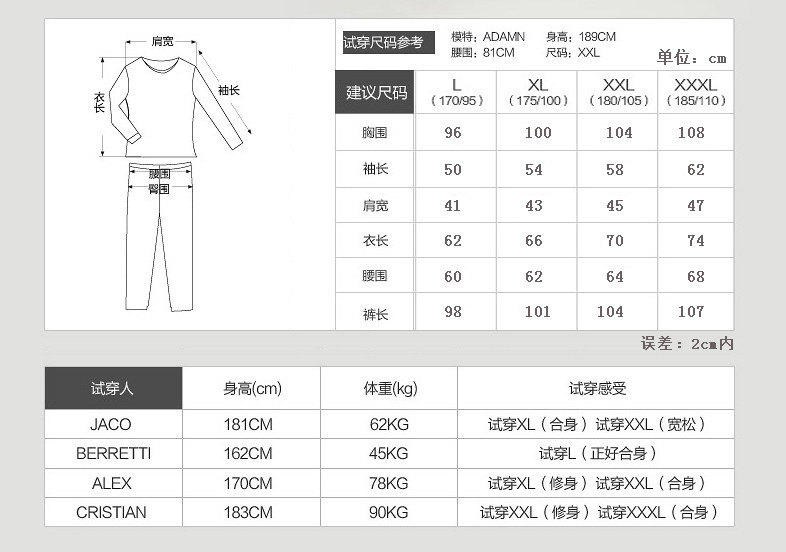 肩宽
衣长
袖长
腰围
臀围

试穿尺码参考
模特：ADAMN 身高：189CM
腰围：81CM 尺码：XXL
单位：cm

| 建议尺码 | L (170/95) | XL (175/100) | XXL (180/105) | XXXL (185/110) |
|---|---|---|---|---|
| 胸围 | 96 | 100 | 104 | 108 |
| 袖长 | 50 | 54 | 58 | 62 |
| 肩宽 | 41 | 43 | 45 | 47 |
| 衣长 | 62 | 66 | 70 | 74 |
| 腰围 | 60 | 62 | 64 | 68 |
| 裤长 | 98 | 101 | 104 | 107 |

误差：2cm内

| 试穿人 | 身高(cm) | 体重(kg) | 试穿感受 |
|---|---|---|---|
| JACO | 181CM | 62KG | 试穿XL（合身）试穿XXL（宽松） |
| BERRETTI | 162CM | 45KG | 试穿L（正好合身） |
| ALEX | 170CM | 78KG | 试穿XL（修身）试穿XXL（合身） |
| CRISTIAN | 183CM | 90KG | 试穿XXL（修身）试穿XXXL（合身） |